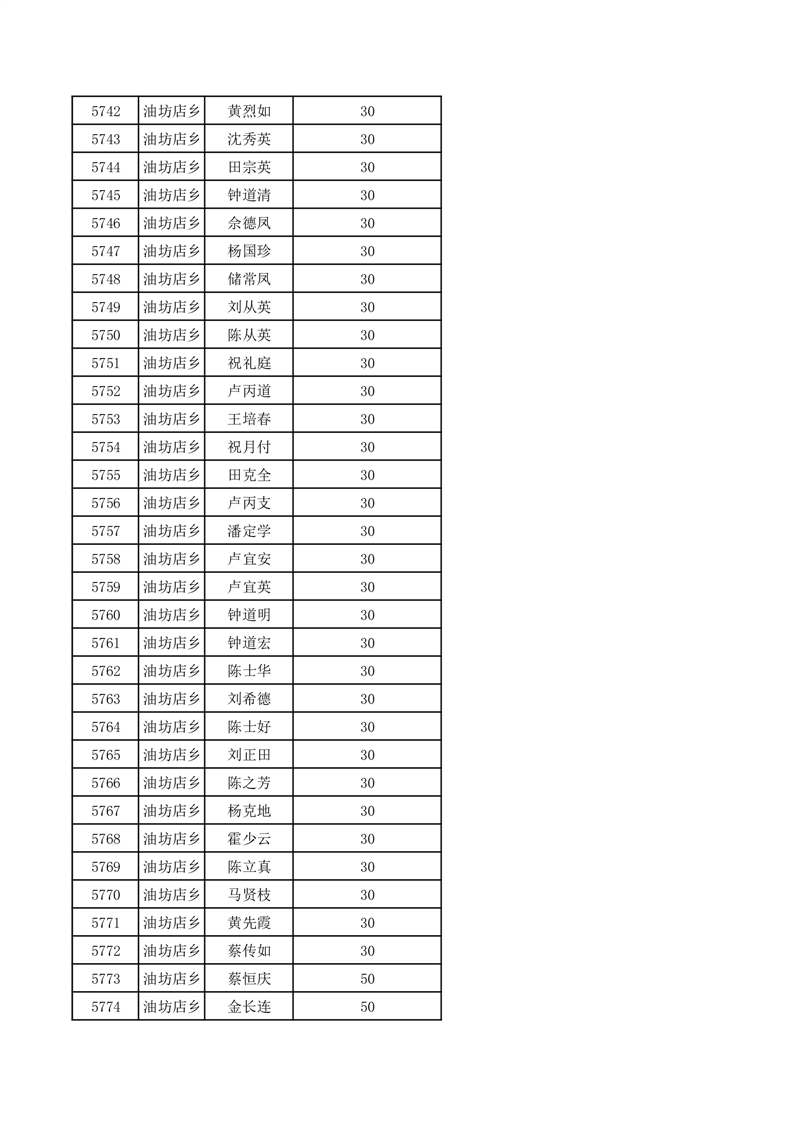 | 5742 | 油坊店乡 | 黄烈如 | 30 |
|---|---|---|---|
| 5743 | 油坊店乡 | 沈秀英 | 30 |
| 5744 | 油坊店乡 | 田宗英 | 30 |
| 5745 | 油坊店乡 | 钟道清 | 30 |
| 5746 | 油坊店乡 | 佘德凤 | 30 |
| 5747 | 油坊店乡 | 杨国珍 | 30 |
| 5748 | 油坊店乡 | 储常凤 | 30 |
| 5749 | 油坊店乡 | 刘从英 | 30 |
| 5750 | 油坊店乡 | 陈从英 | 30 |
| 5751 | 油坊店乡 | 祝礼庭 | 30 |
| 5752 | 油坊店乡 | 卢丙道 | 30 |
| 5753 | 油坊店乡 | 王培春 | 30 |
| 5754 | 油坊店乡 | 祝月付 | 30 |
| 5755 | 油坊店乡 | 田克全 | 30 |
| 5756 | 油坊店乡 | 卢丙支 | 30 |
| 5757 | 油坊店乡 | 潘定学 | 30 |
| 5758 | 油坊店乡 | 卢宜安 | 30 |
| 5759 | 油坊店乡 | 卢宜英 | 30 |
| 5760 | 油坊店乡 | 钟道明 | 30 |
| 5761 | 油坊店乡 | 钟道宏 | 30 |
| 5762 | 油坊店乡 | 陈士华 | 30 |
| 5763 | 油坊店乡 | 刘希德 | 30 |
| 5764 | 油坊店乡 | 陈士好 | 30 |
| 5765 | 油坊店乡 | 刘正田 | 30 |
| 5766 | 油坊店乡 | 陈之芳 | 30 |
| 5767 | 油坊店乡 | 杨克地 | 30 |
| 5768 | 油坊店乡 | 霍少云 | 30 |
| 5769 | 油坊店乡 | 陈立真 | 30 |
| 5770 | 油坊店乡 | 马贤枝 | 30 |
| 5771 | 油坊店乡 | 黄先霞 | 30 |
| 5772 | 油坊店乡 | 蔡传如 | 30 |
| 5773 | 油坊店乡 | 蔡恒庆 | 50 |
| 5774 | 油坊店乡 | 金长连 | 50 |